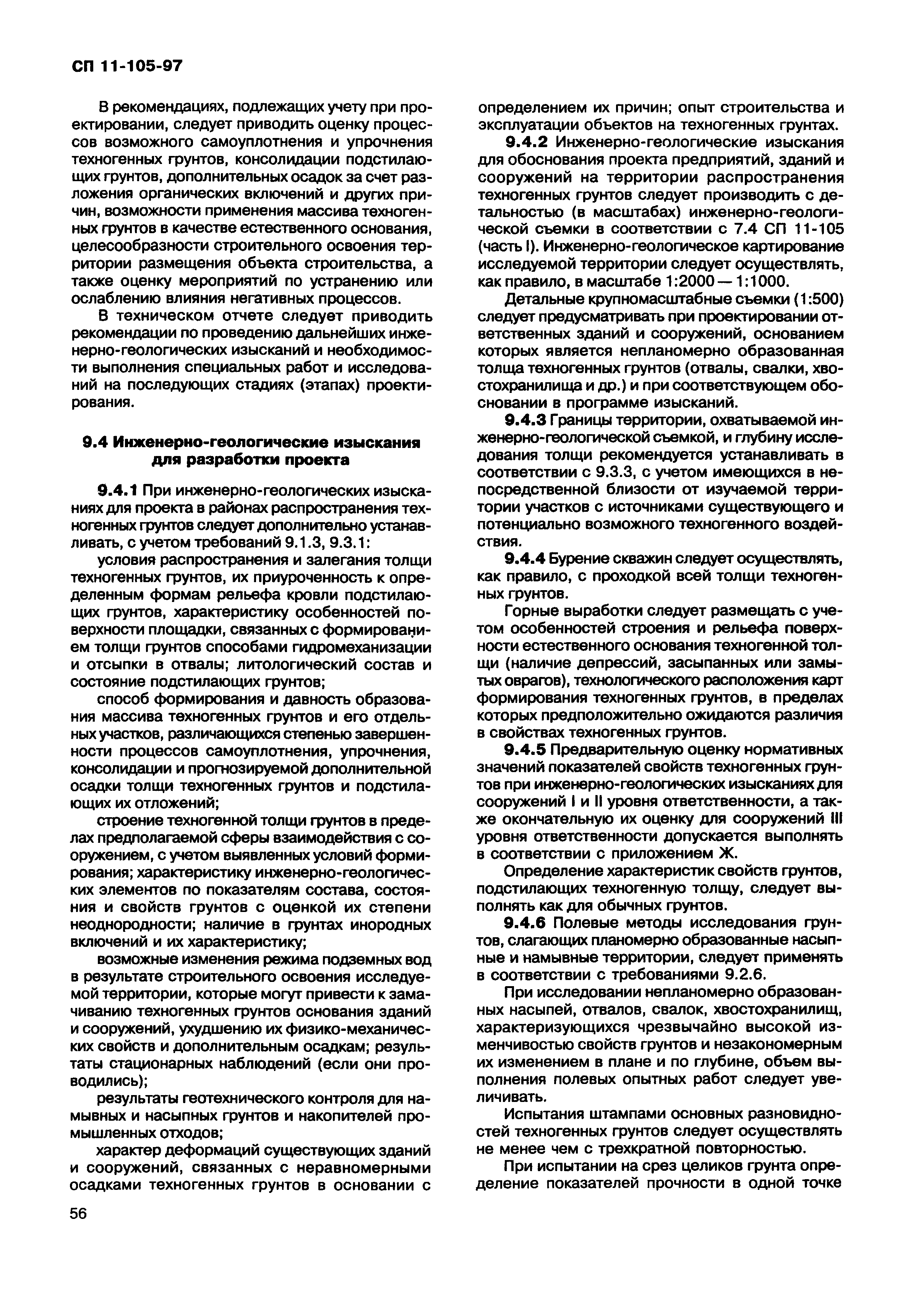 СП 11-105-97

В рекомендациях, подлежащих учету при проектировании, следует приводить оценку процессов возможного самоуплотнения и упрочнения техногенных грунтов, консолидации подстилающих грунтов, дополнительных осадок за счет разложения органических включений и других причин, возможности применения массива техногенных грунтов в качестве естественного основания, целесообразности строительного освоения территории размещения объекта строительства, а также оценку мероприятий по устранению или ослаблению влияния негативных процессов.

В техническом отчете следует приводить рекомендации по проведению дальнейших инженерно-геологических изысканий и необходимости выполнения специальных работ и исследований на последующих стадиях (этапах) проектирования.

9.4 Инженерно-геологические изыскания для разработки проекта

9.4.1 При инженерно-геологических изысканиях для проекта в районах распространения техногенных грунтов следует дополнительно устанавливать, с учетом требований 9.1.3, 9.3.1:

условия распространения и залегания толщи техногенных грунтов, их приуроченность к определенным формам рельефа кровли подстилающих грунтов, характеристику особенностей поверхности площадки, связанных с формированием толщи грунтов способами гидромеханизации и отсыпки в отвалы; литологический состав и состояние подстилающих грунтов;

способ формирования и давность образования массива техногенных грунтов и его отдельных участков, различающихся степенью завершенности процессов самоуплотнения, упрочнения, консолидации и прогнозируемой дополнительной осадки толщи техногенных грунтов и подстилающих их отложений;

строение техногенной толщи грунтов в пределах предполагаемой сферы взаимодействия с сооружением, с учетом выявленных условий формирования; характеристику инженерно-геологических элементов по показателям состава, состояния и свойств грунтов с оценкой их степени неоднородности; наличие в грунтах инородных включений и их характеристику;

возможные изменения режима подземных вод в результате строительного освоения исследуемой территории, которые могут привести к замачиванию техногенных грунтов основания зданий и сооружений, ухудшению их физико-механических свойств и дополнительным осадкам; результаты стационарных наблюдений (если они проводились);

результаты геотехнического контроля для намывных и насыпных грунтов и накопителей промышленных отходов;

характер деформаций существующих зданий и сооружений, связанных с неравномерными осадками техногенных грунтов в основании с определением их причин; опыт строительства и эксплуатации объектов на техногенных грунтах.

9.4.2 Инженерно-геологические изыскания для обоснования проекта предприятий, зданий и сооружений на территории распространения техногенных грунтов следует производить с детальностью (в масштабах) инженерно-геологической съемки в соответствии с 7.4 СП 11-105 (часть I). Инженерно-геологическое картирование исследуемой территории следует осуществлять, как правило, в масштабе 1:2000 — 1:1000.

Детальные крупномасштабные съемки (1:500) следует предусматривать при проектировании ответственных зданий и сооружений, основанием которых является непланомерно образованная толща техногенных грунтов (отвалы, свалки, хвостохранилища и др.) и при соответствующем обосновании в программе изысканий.

9.4.3 Границы территории, охватываемой инженерно-геологической съемкой, и глубину исследования толщи рекомендуется устанавливать в соответствии с 9.3.3, с учетом имеющихся в непосредственной близости от изучаемой территории участков с источниками существующего и потенциально возможного техногенного воздействия.

9.4.4 Бурение скважин следует осуществлять, как правило, с проходкой всей толщи техногенных грунтов.

Горные выработки следует размещать с учетом особенностей строения и рельефа поверхности естественного основания техногенной толщи (наличие депрессий, засыпанных или замытых оврагов), технологического расположения карт формирования техногенных грунтов, в пределах которых предположительно ожидаются различия в свойствах техногенных грунтов.

9.4.5 Предварительную оценку нормативных значений показателей свойств техногенных грунтов при инженерно-геологических изысканиях для сооружений I и II уровня ответственности, а также окончательную их оценку для сооружений III уровня ответственности допускается выполнять в соответствии с приложением Ж.

Определение характеристик свойств грунтов, подстилающих техногенную толщу, следует выполнять как для обычных грунтов.

9.4.6 Полевые методы исследования грунтов, слагающих планомерно образованные насыпные и намывные территории, следует применять в соответствии с требованиями 9.2.6.

При исследовании непланомерно образованных насыпей, отвалов, свалок, хвостохранилищ, характеризующихся чрезвычайно высокой изменчивостью свойств грунтов и незакономерным их изменением в плане и по глубине, объем выполнения полевых опытных работ следует увеличивать.

Испытания штампами основных разновидностей техногенных грунтов следует осуществлять не менее чем с трехкратной повторностью.

При испытании на срез целиков грунта определение показателей прочности в одной точке

56